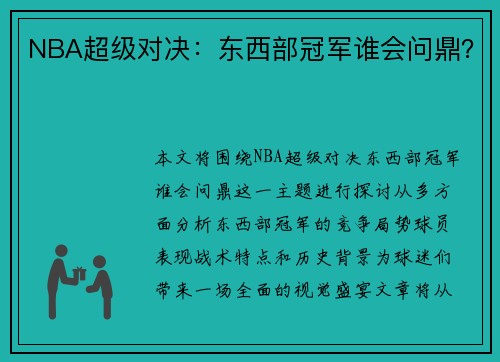 NBA超级对决：东西部冠军谁会问鼎?

本文将围绕NBA超级对决东西部冠军谁会问鼎这一主题进行探讨从多方面分析东西部冠军的竞争局势球员表现战术特点和历史背景为球迷们带来一场全面的视觉盛宴文章将从